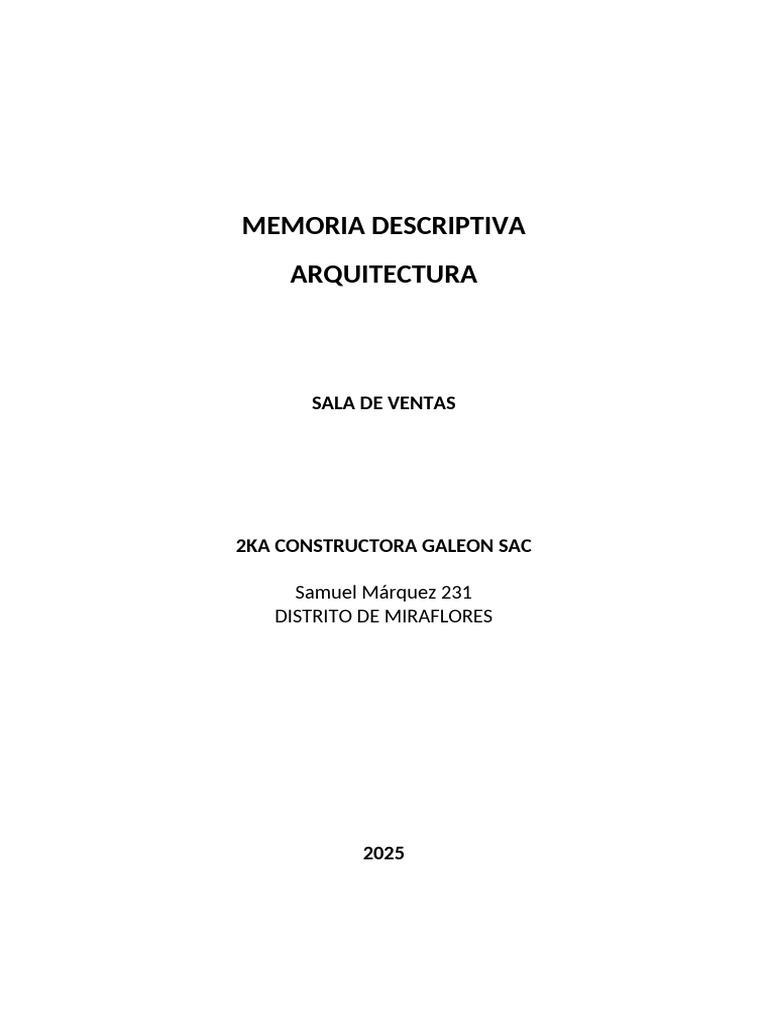 MEMORIA DESCRIPTIVA

ARQUITECTURA

SALA DE VENTAS

2KA CONSTRUCTORA GALEON SAC

Samuel Márquez 231
DISTRITO DE MIRAFLORES

2025